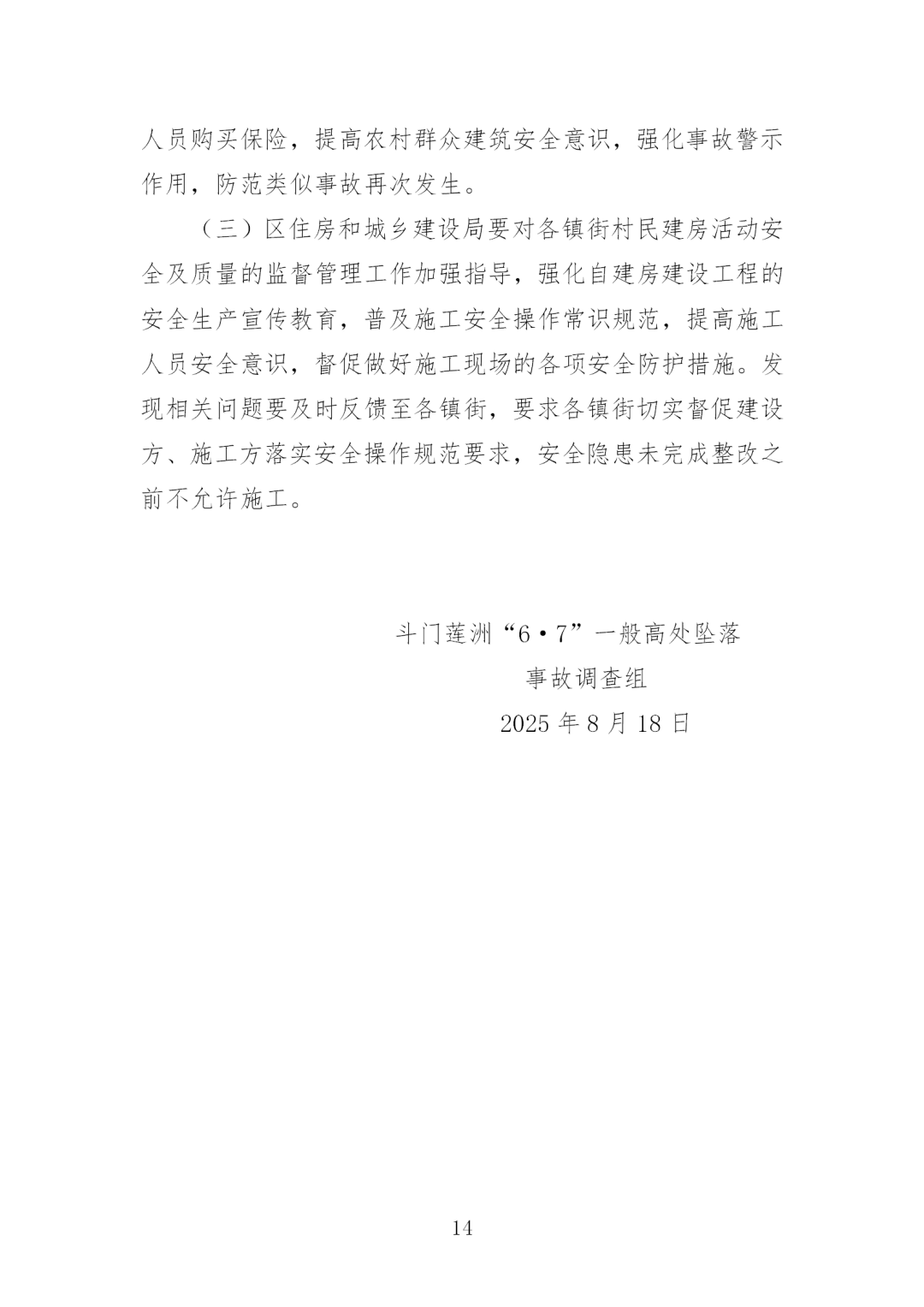 人员购买保险，提高农村群众建筑安全意识，强化事故警示作用，防范类似事故再次发生。

（三）区住房和城乡建设局要对各镇街村民建房活动安全及质量的监督管理工作加强指导，强化自建房建设工程的安全生产宣传教育，普及施工安全操作常识规范，提高施工人员安全意识，督促做好施工现场的各项安全防护措施。发现相关问题要及时反馈至各镇街，要求各镇街切实督促建设方、施工方落实安全操作规范要求，安全隐患未完成整改之前不允许施工。

斗门莲洲“6·7”一般高处坠落
事故调查组
2025 年 8 月 18 日

14